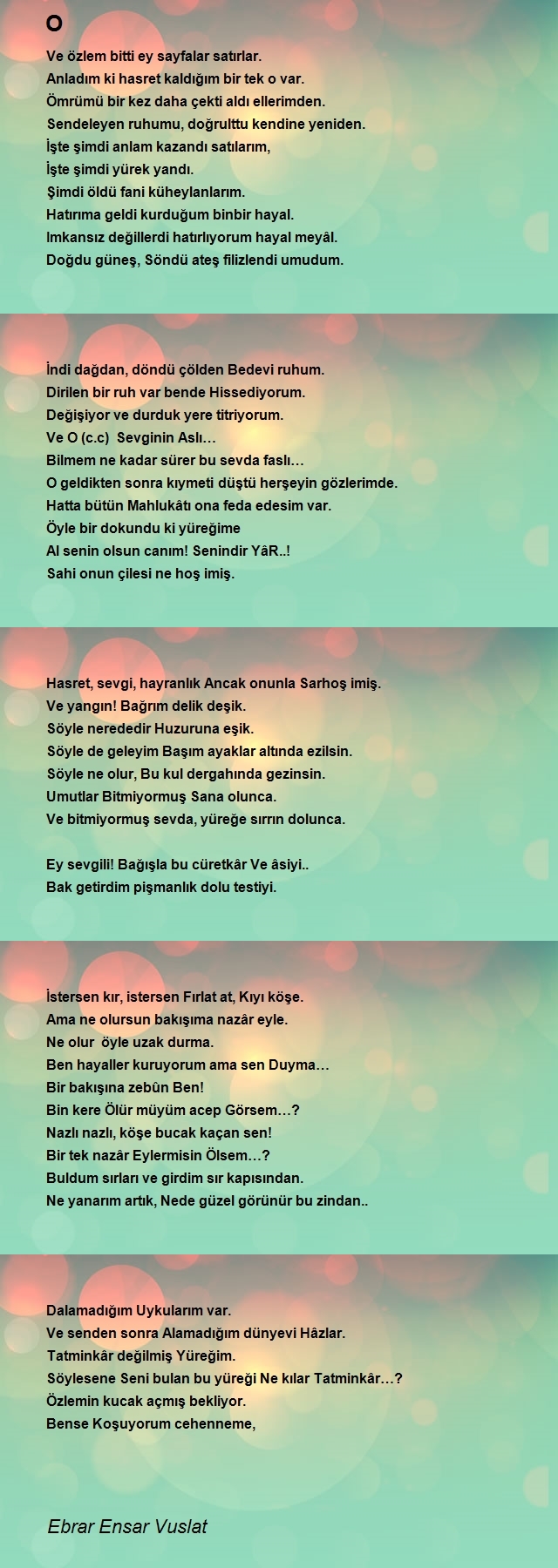 O

Ve özlem bitti ey sayfalar satırlar.
Anladım ki hasret kaldığım bir tek o var.
Ömrümü bir kez daha çekti aldı ellerimden.
Sendeleyen ruhumu, doğrulttu kendine yeniden.
İşte şimdi anlam kazandı satılarım,
İşte şimdi yürek yandı.
Şimdi öldü fani küheylanlarım.
Hatırıma geldi kurduğum binbir hayal.
Imkansız değillerdi hatırlıyorum hayal meyâl.
Doğdu güneş, Söndü ateş filizlendi umudum.

İndi dağdan, döndü çölden Bedevi ruhum.
Dirilen bir ruh var bende Hissediyorum.
Değişiyor ve durduk yere titriyorum.
Ve O (c.c) Sevginin Aslı…
Bilmem ne kadar sürer bu sevda faslı…
O geldikten sonra kıymeti düştü herşeyin gözlerimde.
Hatta bütün Mahlukâtı ona feda edesim var.
Öyle bir dokundu ki yüreğime
Al senin olsun canım! Senindir YâR..!
Sahi onun çilesi ne hoş imiş.

Hasret, sevgi, hayranlık Ancak onunla Sarhoş imiş.
Ve yangın! Bağrım delik deşik.
Söyle nerededir Huzuruna eşik.
Söyle de geleyim Başım ayaklar altında ezilsin.
Söyle ne olur, Bu kul dergahında gezinsin.
Umutlar Bitmiyormuş Sana olunca.
Ve bitmiyormuş sevda, yüreğe sırrın dolunca.

Ey sevgili! Bağışla bu cüretkâr Ve âsiyi..
Bak getirdim pişmanlık dolu testiyi.

İstersen kır, istersen Fırlat at, Kıyı köşe.
Ama ne olursun bakışıma nazâr eyle.
Ne olur öyle uzak durma.
Ben hayaller kuruyorum ama sen Duyma…
Bir bakışına zebûn Ben!
Bin kere Ölür müyüm acep Görsem…?
Nazlı nazlı, köşe bucak kaçan sen!
Bir tek nazâr Eylermisin Ölsem…?
Buldum sırları ve girdim sır kapısından.
Ne yanarım artık, Nede güzel görünür bu zindan..

Dalamadığım Uykularım var.
Ve senden sonra Alamadığım dünyevi Hâzlar.
Tatminkâr değilmiş Yüreğim.
Söylesene Seni bulan bu yüreği Ne kılar Tatminkâr…?
Özlemin kucak açmış bekliyor.
Bense Koşuyorum cehenneme,

Ebrar Ensar Vuslat